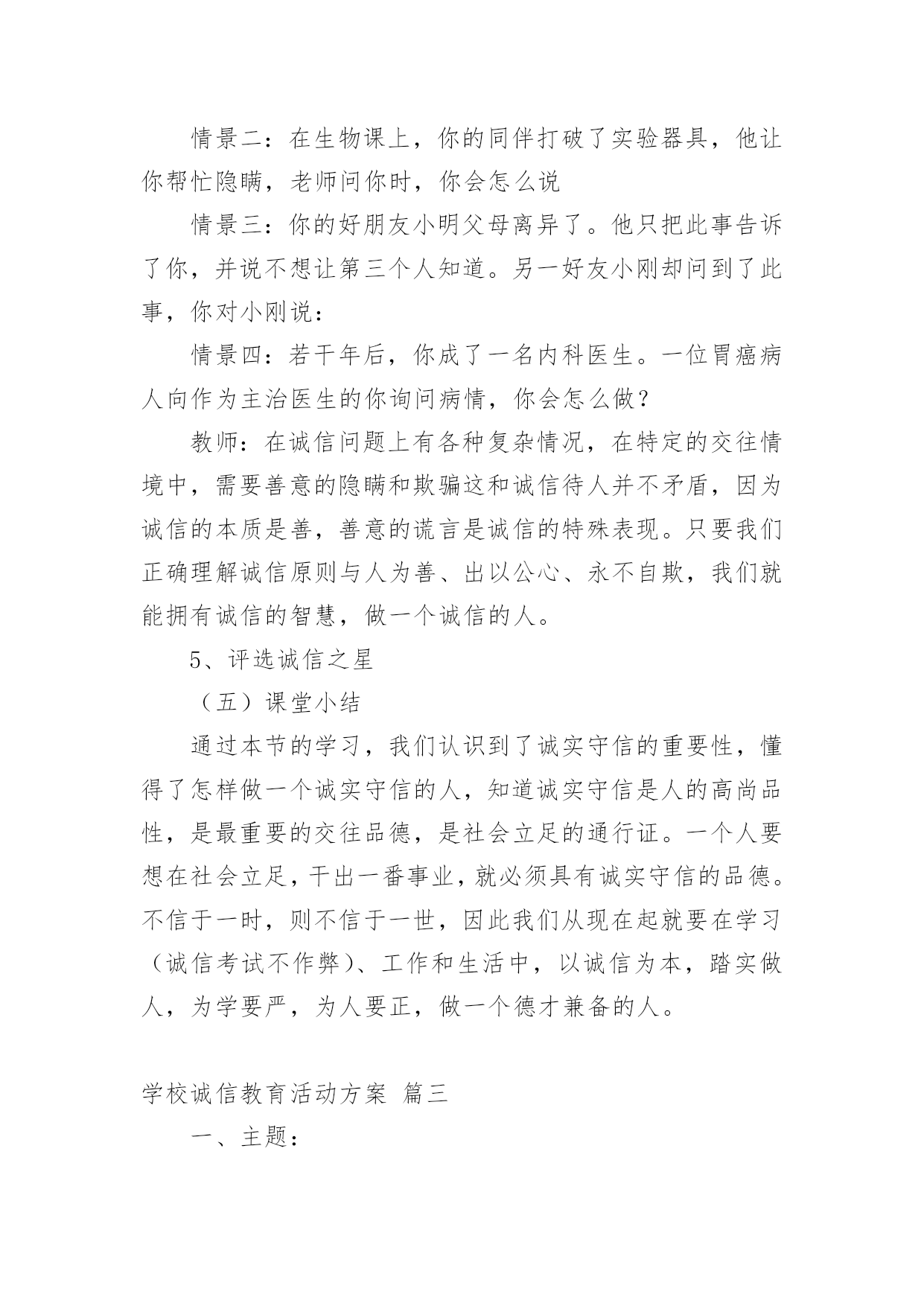 情景二：在生物课上，你的同伴打破了实验器具，他让你帮忙隐瞒，老师问你时，你会怎么说

情景三：你的好朋友小明父母离异了。他只把此事告诉了你，并说不想让第三个人知道。另一好友小刚却问到了此事，你对小刚说：

情景四：若干年后，你成了一名内科医生。一位胃癌病人向作为主治医生的你询问病情，你会怎么做？

教师：在诚信问题上有各种复杂情况，在特定的交往情境中，需要善意的隐瞒和欺骗这和诚信待人并不矛盾，因为诚信的本质是善，善意的谎言是诚信的特殊表现。只要我们正确理解诚信原则与人为善、出以公心、永不自欺，我们就能拥有诚信的智慧，做一个诚信的人。

5、评选诚信之星

（五）课堂小结

通过本节的学习，我们认识到了诚实守信的重要性，懂得了怎样做一个诚实守信的人，知道诚实守信是人的高尚品性，是最重要的交往品德，是社会立足的通行证。一个人要想在社会立足，干出一番事业，就必须具有诚实守信的品德。不信于一时，则不信于一世，因此我们从现在起就要在学习（诚信考试不作弊）、工作和生活中，以诚信为本，踏实做人，为学要严，为人要正，做一个德才兼备的人。

学校诚信教育活动方案 篇三

一、主题：